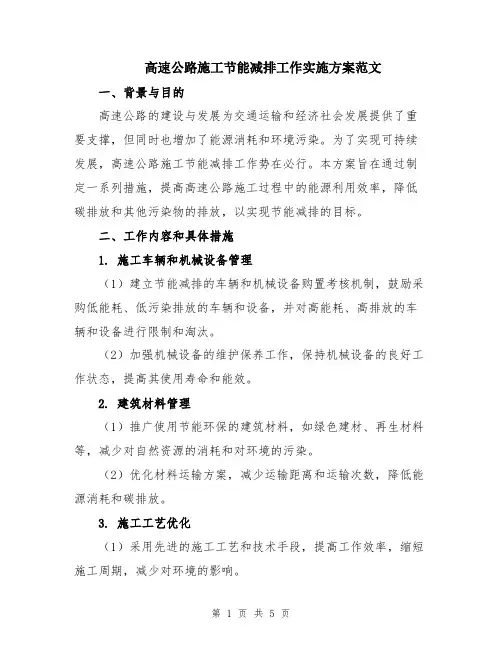 高速公路施工节能减排工作实施方案范文

一、背景与目的

高速公路的建设与发展为交通运输和经济社会发展提供了重要支撑，但同时也增加了能源消耗和环境污染。为了实现可持续发展，高速公路施工节能减排工作势在必行。本方案旨在通过制定一系列措施，提高高速公路施工过程中的能源利用效率，降低碳排放和其他污染物的排放，以实现节能减排的目标。

二、工作内容和具体措施

1. 施工车辆和机械设备管理

（1）建立节能减排的车辆和机械设备购置考核机制，鼓励采购低能耗、低污染排放的车辆和设备，并对高能耗、高排放的车辆和设备进行限制和淘汰。

（2）加强机械设备的维护保养工作，保持机械设备的良好工作状态，提高其使用寿命和能效。

2. 建筑材料管理

（1）推广使用节能环保的建筑材料，如绿色建材、再生材料等，减少对自然资源的消耗和对环境的污染。

（2）优化材料运输方案，减少运输距离和运输次数，降低能源消耗和碳排放。

3. 施工工艺优化

（1）采用先进的施工工艺和技术手段，提高工作效率，缩短施工周期，减少对环境的影响。

第 1 页 共 5 页